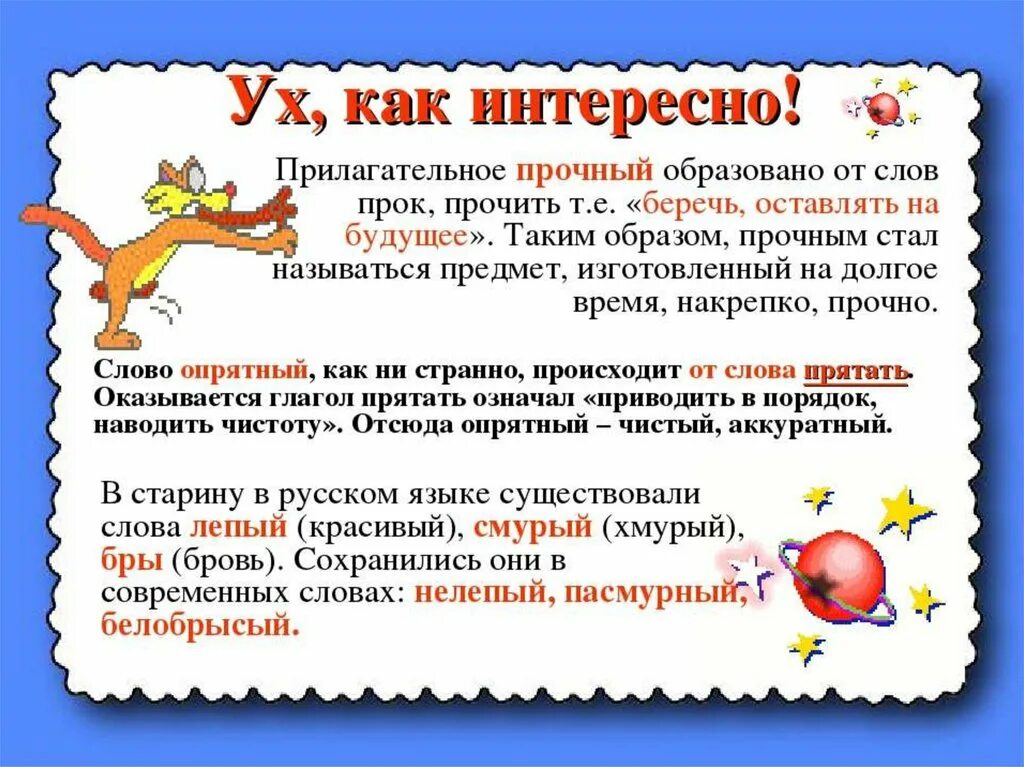 Ух, как интересно!

Прилагательное прочный образовано от слов прок, прочить т.е. «беречь, оставлять на будущее». Таким образом, прочным стал называться предмет, изготовленный на долгое время, накрепко, прочно.

Слово опрятный, как ни странно, происходит от слова прятать. Оказывается глагол прятать означал «приводить в порядок, наводить чистоту». Отсюда опрятный – чистый, аккуратный.

В старину в русском языке существовали слова лепый (красивый), смурый (хмурый), бры (бровь). Сохранились они в современных словах: нелепый, пасмурный, белобрысый.